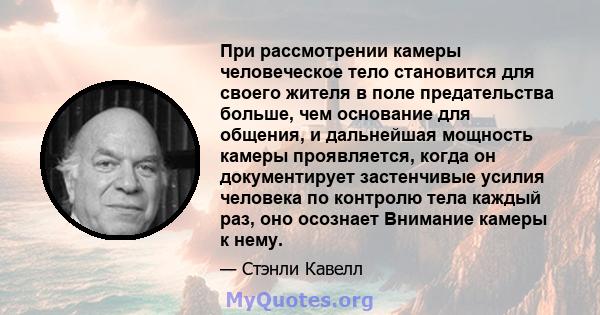 При рассмотрении камеры человеческое тело становится для своего жителя в поле предательства больше, чем основание для общения, и дальнейшая мощность камеры проявляется, когда он документирует застенчивые усилия человека по контролю тела каждый раз, оно осознает Внимание камеры к нему.

— Стэнли Кавелл

MyQuotes.org